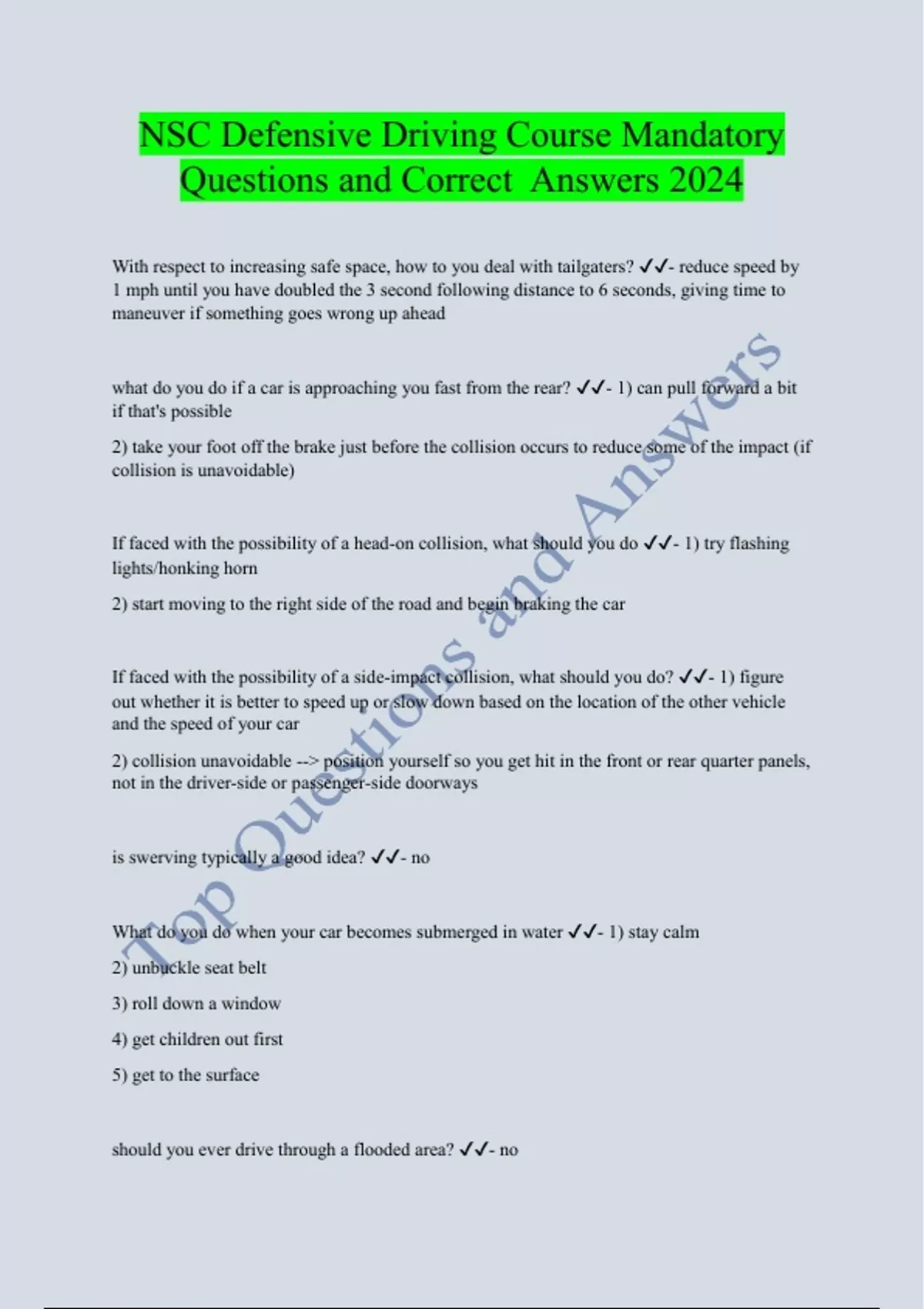 NSC Defensive Driving Course Mandatory Questions and Correct  Answers 2024

With respect to increasing safe space, how to you deal with tailgaters? ✓✓- reduce speed by 1 mph until you have doubled the 3 second following distance to 6 seconds, giving time to maneuver if something goes wrong up ahead

what do you do if a car is approaching you fast from the rear? ✓✓- 1) can pull forward a bit if that's possible

2) take your foot off the brake just before the collision occurs to reduce some of the impact (if collision is unavoidable)

If faced with the possibility of a head-on collision, what should you do ✓✓- 1) try flashing lights/honking horn

2) start moving to the right side of the road and begin braking the car

If faced with the possibility of a side-impact collision, what should you do? ✓✓- 1) figure out whether it is better to speed up or slow down based on the location of the other vehicle and the speed of your car

2) collision unavoidable --> position yourself so you get hit in the front or rear quarter panels, not in the driver-side or passenger-side doorways

is swerving typically a good idea? ✓✓- no

What do you do when your car becomes submerged in water ✓✓- 1) stay calm

2) unbuckle seat belt

3) roll down a window

4) get children out first

5) get to the surface

should you ever drive through a flooded area? ✓✓- no

Top Questions and Answers